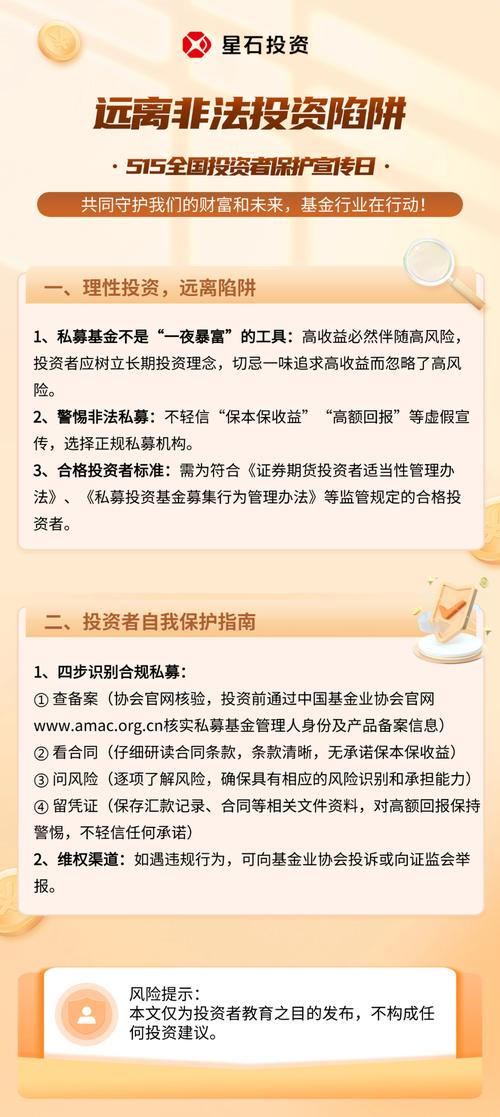 星石投资

远离非法投资陷阱

· 515全国投资者保护宣传日 ·

共同守护我们的财富和未来，基金行业在行动！

一、理性投资，远离陷阱

1、私募基金不是“一夜暴富”的工具：高收益必然伴随高风险，投资者应树立长期投资理念，切忌一味追求高收益而忽略了高风险。

2、警惕非法私募：不轻信“保本保收益”“高额回报”等虚假宣传，选择正规私募机构。

3、合格投资者标准：需为符合《证券期货投资者适当性管理办法》、《私募投资基金募集行为管理办法》等监管规定的合格投资者。

二、投资者自我保护指南

1、四步识别合规私募：

① 查备案（协会官网核验，投资前通过中国基金业协会官网www.amac.org.cn核实私募基金管理人身份及产品备案信息）

② 看合同（仔细研读合同条款，条款清晰，无承诺保本保收益）

③ 问风险（逐项了解风险，确保具有相应的风险识别和承担能力）

④ 留凭证（保存汇款记录、合同等相关文件资料，对高额回报保持警惕，不轻信任何承诺）

2、维权渠道：如遇违规行为，可向基金业协会投诉或向证监会举报。

风险提示：
本文仅为投资者教育之目的发布，不构成任何投资建议。